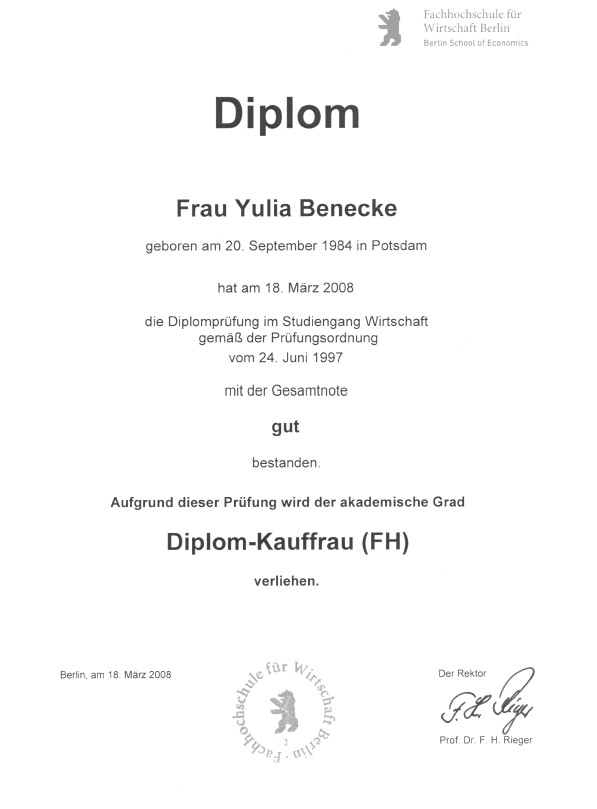 Fachhochschule für
Wirtschaft Berlin
Berlin School of Economics

Diplom

Frau Yulia Benecke

geboren am 20. September 1984 in Potsdam

hat am 18. März 2008

die Diplomprüfung im Studiengang Wirtschaft
gemäß der Prüfungsordnung
vom 24. Juni 1997

mit der Gesamtnote

gut

bestanden.

Aufgrund dieser Prüfung wird der akademische Grad

Diplom-Kauffrau (FH)

verliehen.

Berlin, am 18. März 2008

Fachhochschule für Wirtschaft Berlin
2

Der Rektor
F. H. Rieger
Prof. Dr. F. H. Rieger